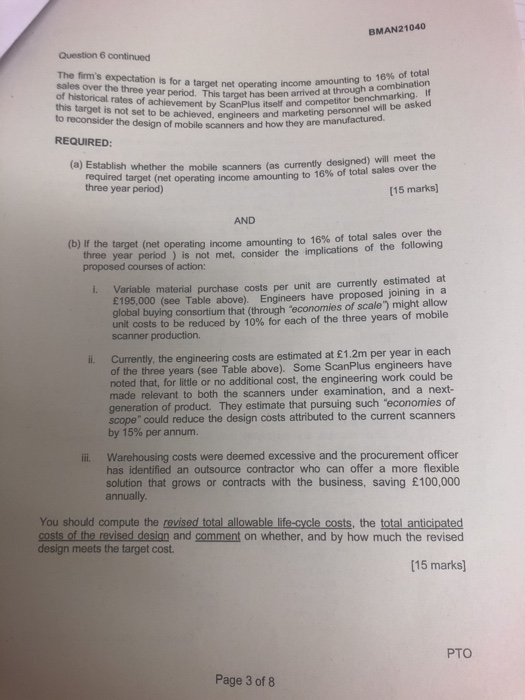 BMAN21040

Question 6 continued

The firm's expectation is for a target net operating income amounting to 16% of total sales over the three year period. This target has been arrived at through a combination of historical rates of achievement by ScanPlus itself and competitor benchmarking. If this target is not set to be achieved, engineers and marketing personnel will be asked to reconsider the design of mobile scanners and how they are manufactured.

REQUIRED:

(a) Establish whether the mobile scanners (as currently designed) will meet the required target (net operating income amounting to 16% of total sales over the three year period)

[15 marks]

AND

(b) If the target (net operating income amounting to 16% of total sales over the three year period ) is not met, consider the implications of the following proposed courses of action:

i. Variable material purchase costs per unit are currently estimated at £195,000 (see Table above). Engineers have proposed joining in a global buying consortium that (through "economies of scale") might allow unit costs to be reduced by 10% for each of the three years of mobile scanner production.

ii. Currently, the engineering costs are estimated at £1.2m per year in each of the three years (see Table above). Some ScanPlus engineers have noted that, for little or no additional cost, the engineering work could be made relevant to both the scanners under examination, and a next-generation of product. They estimate that pursuing such "economies of scope" could reduce the design costs attributed to the current scanners by 15% per annum.

iii. Warehousing costs were deemed excessive and the procurement officer has identified an outsource contractor who can offer a more flexible solution that grows or contracts with the business, saving £100,000 annually.

You should compute the revised total allowable life-cycle costs, the total anticipated costs of the revised design and comment on whether, and by how much the revised design meets the target cost.

[15 marks]

PTO

Page 3 of 8